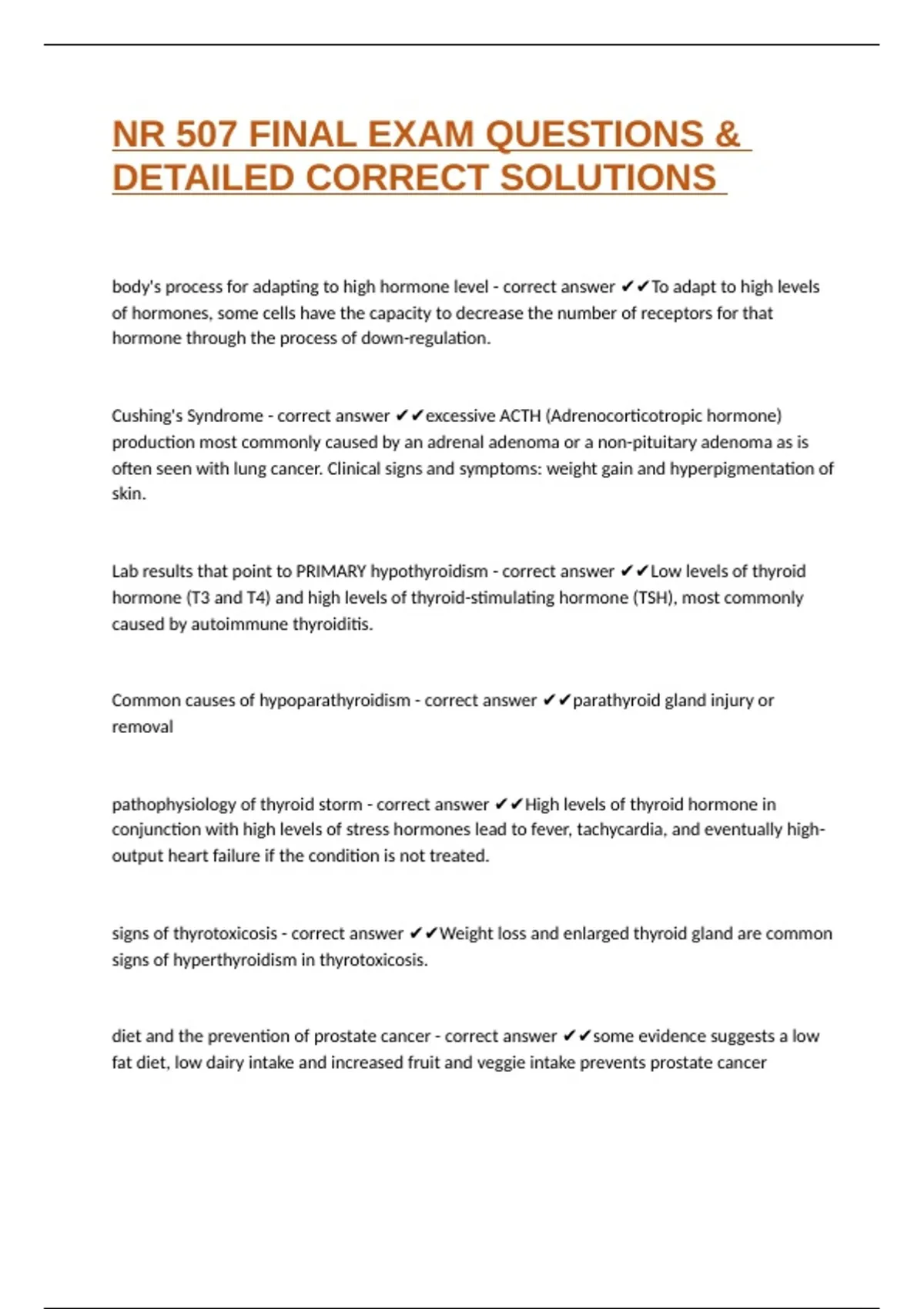 NR 507 FINAL EXAM QUESTIONS & DETAILED CORRECT SOLUTIONS

body's process for adapting to high hormone level - correct answer ✔✔To adapt to high levels of hormones, some cells have the capacity to decrease the number of receptors for that hormone through the process of down-regulation.

Cushing's Syndrome - correct answer ✔✔excessive ACTH (Adrenocorticotropic hormone) production most commonly caused by an adrenal adenoma or a non-pituitary adenoma as is often seen with lung cancer. Clinical signs and symptoms: weight gain and hyperpigmentation of skin.

Lab results that point to PRIMARY hypothyroidism - correct answer ✔✔Low levels of thyroid hormone (T3 and T4) and high levels of thyroid-stimulating hormone (TSH), most commonly caused by autoimmune thyroiditis.

Common causes of hypoparathyroidism - correct answer ✔✔parathyroid gland injury or removal

pathophysiology of thyroid storm - correct answer ✔✔High levels of thyroid hormone in conjunction with high levels of stress hormones lead to fever, tachycardia, and eventually high-output heart failure if the condition is not treated.

signs of thyrotoxicosis - correct answer ✔✔Weight loss and enlarged thyroid gland are common signs of hyperthyroidism in thyrotoxicosis.

diet and the prevention of prostate cancer - correct answer ✔✔some evidence suggests a low fat diet, low dairy intake and increased fruit and veggie intake prevents prostate cancer